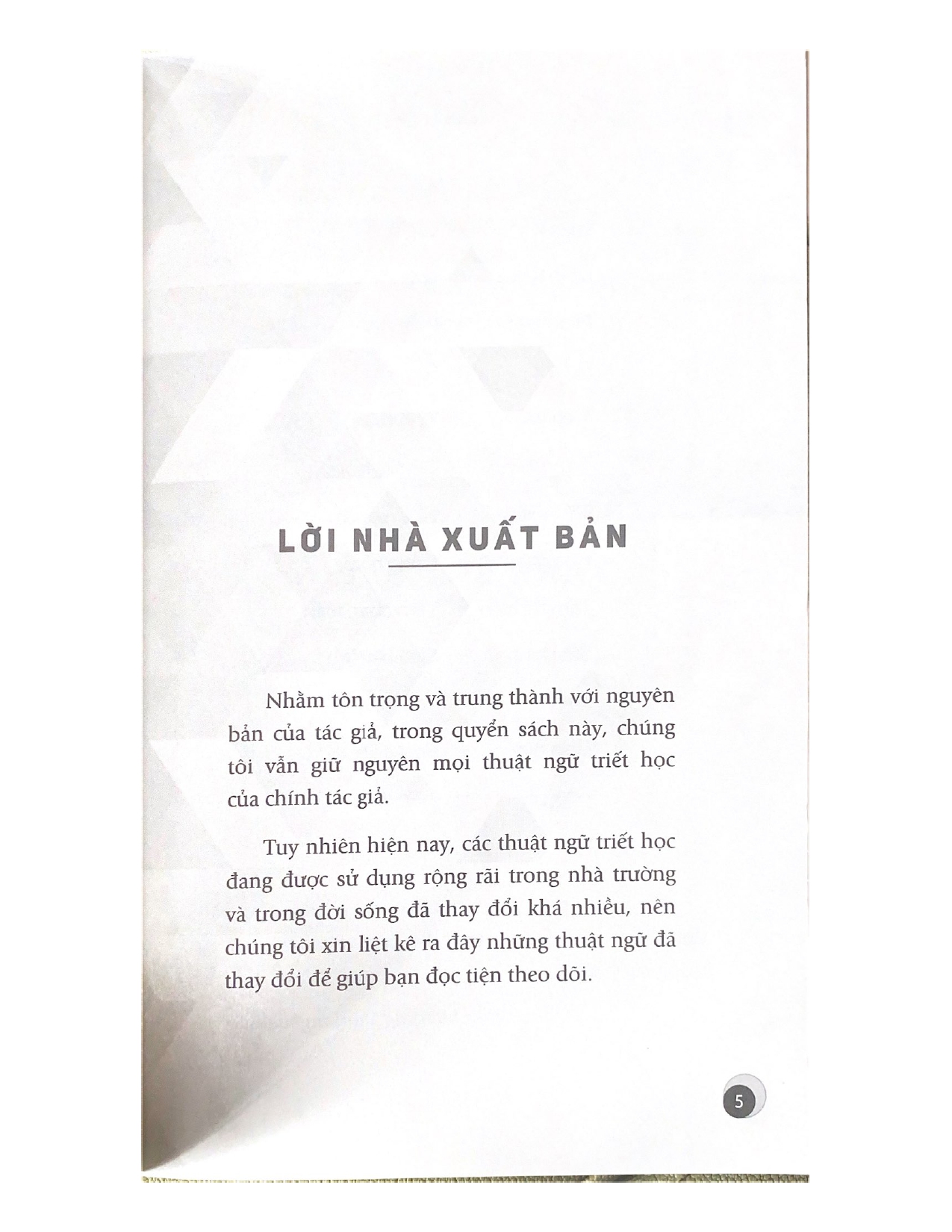 LỜI NHÀ XUẤT BẢN

Nhằm tôn trọng và trung thành với nguyên bản của tác giả, trong quyển sách này, chúng tôi vẫn giữ nguyên mọi thuật ngữ triết học của chính tác giả.

Tuy nhiên hiện nay, các thuật ngữ triết học đang được sử dụng rộng rãi trong nhà trường và trong đời sống đã thay đổi khá nhiều, nên chúng tôi xin liệt kê ra đây những thuật ngữ đã thay đổi để giúp bạn đọc tiện theo dõi.

5